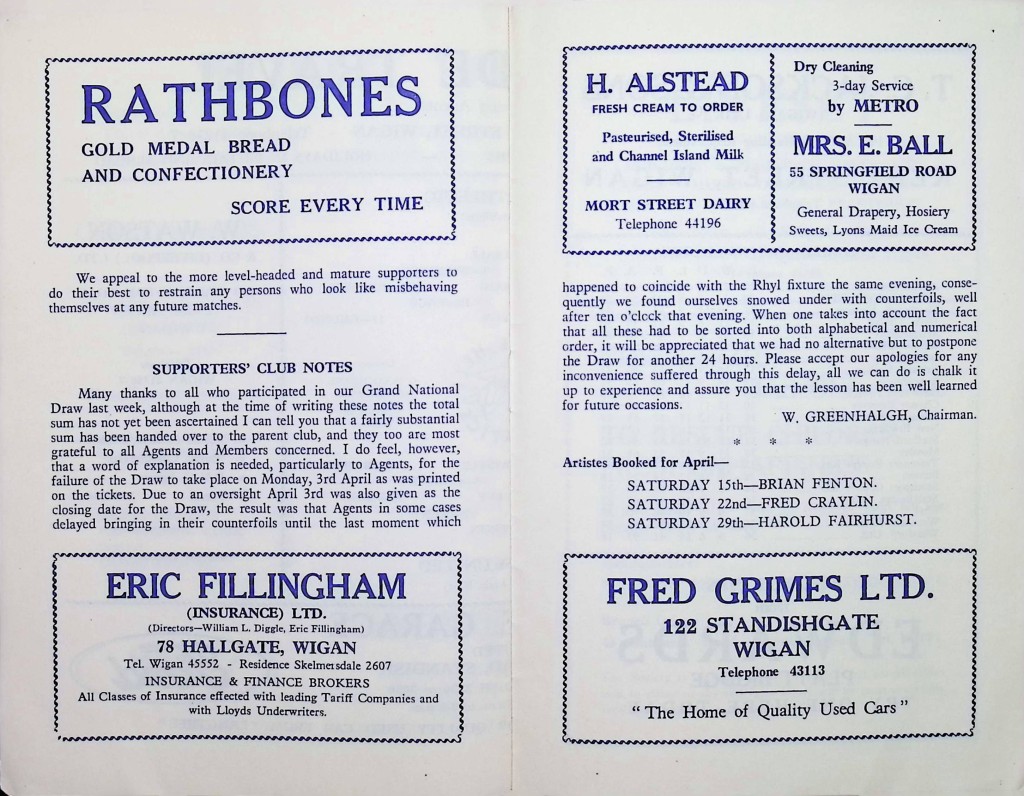 RATHBONES
GOLD MEDAL BREAD
AND CONFECTIONERY
SCORE EVERY TIME

We appeal to the more level-headed and mature supporters to do their best to restrain any persons who look like misbehaving themselves at any future matches.

SUPPORTERS' CLUB NOTES

Many thanks to all who participated in our Grand National Draw last week, although at the time of writing these notes the total sum has not yet been ascertained I can tell you that a fairly substantial sum has been handed over to the parent club, and they too are most grateful to all Agents and Members concerned. I do feel, however, that a word of explanation is needed, particularly to Agents, for the failure of the Draw to take place on Monday, 3rd April as was printed on the tickets. Due to an oversight April 3rd was also given as the closing date for the Draw, the result was that Agents in some cases delayed bringing in their counterfoils until the last moment which

ERIC FILLINGHAM
(INSURANCE) LTD.
(Directors—William L. Diggle, Eric Fillingham)
78 HALLGATE, WIGAN
Tel. Wigan 45552 - Residence Skelmersdale 2607
INSURANCE & FINANCE BROKERS
All Classes of Insurance effected with leading Tariff Companies and with Lloyds Underwriters.

H. ALSTEAD
FRESH CREAM TO ORDER
Pasteurised, Sterilised and Channel Island Milk
MORT STREET DAIRY
Telephone 44196

Dry Cleaning
3-day Service
by METRO
MRS. E. BALL
55 SPRINGFIELD ROAD
WIGAN
General Drapery, Hosiery
Sweets, Lyons Maid Ice Cream

happened to coincide with the Rhyl fixture the same evening, consequently we found ourselves snowed under with counterfoils, well after ten o'clock that evening. When one takes into account the fact that all these had to be sorted into both alphabetical and numerical order, it will be appreciated that we had no alternative but to postpone the Draw for another 24 hours. Please accept our apologies for any inconvenience suffered through this delay, all we can do is chalk it up to experience and assure you that the lesson has been well learned for future occasions.

W. GREENHALGH, Chairman.

* * *

Artistes Booked for April—
SATURDAY 15th—BRIAN FENTON.
SATURDAY 22nd—FRED CRAYLIN.
SATURDAY 29th—HAROLD FAIRHURST.

FRED GRIMES LTD.
122 STANDISHGATE
WIGAN
Telephone 43113
"The Home of Quality Used Cars"